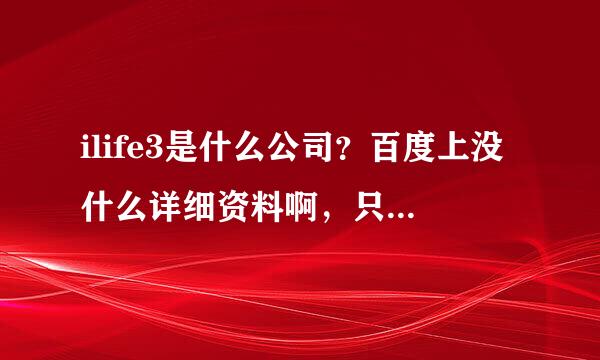 ilife3是什么公司？百度上没什么详细资料啊，只...